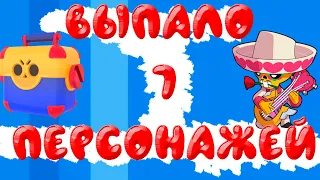 ВЫПАЛО
7
ПЕРСОНАЖЕЙ